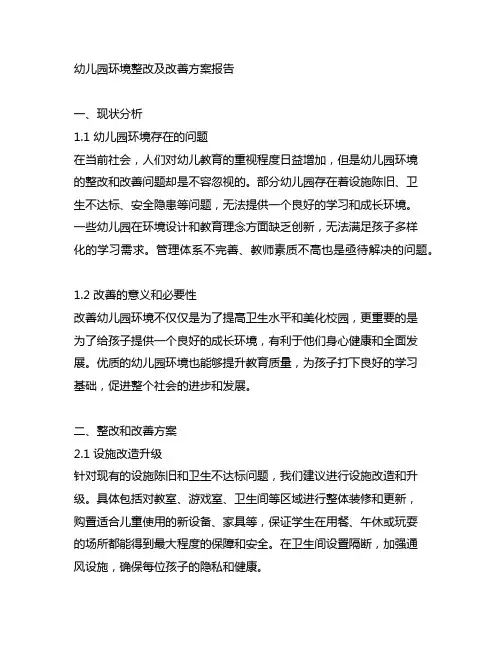 幼儿园环境整改及改善方案报告

一、现状分析

1.1 幼儿园环境存在的问题

在当前社会，人们对幼儿教育的重视程度日益增加，但是幼儿园环境的整改和改善问题却是不容忽视的。部分幼儿园存在着设施陈旧、卫生不达标、安全隐患等问题，无法提供一个良好的学习和成长环境。一些幼儿园在环境设计和教育理念方面缺乏创新，无法满足孩子多样化的学习需求。管理体系不完善、教师素质不高也是亟待解决的问题。

1.2 改善的意义和必要性

改善幼儿园环境不仅仅是为了提高卫生水平和美化校园，更重要的是为了给孩子提供一个良好的成长环境，有利于他们身心健康和全面发展。优质的幼儿园环境也能够提升教育质量，为孩子打下良好的学习基础，促进整个社会的进步和发展。

二、整改和改善方案

2.1 设施改造升级

针对现有的设施陈旧和卫生不达标问题，我们建议进行设施改造和升级。具体包括对教室、游戏室、卫生间等区域进行整体装修和更新，购置适合儿童使用的新设备、家具等，保证学生在用餐、午休或玩耍的场所都能得到最大程度的保障和安全。在卫生间设置隔断，加强通风设施，确保每位孩子的隐私和健康。